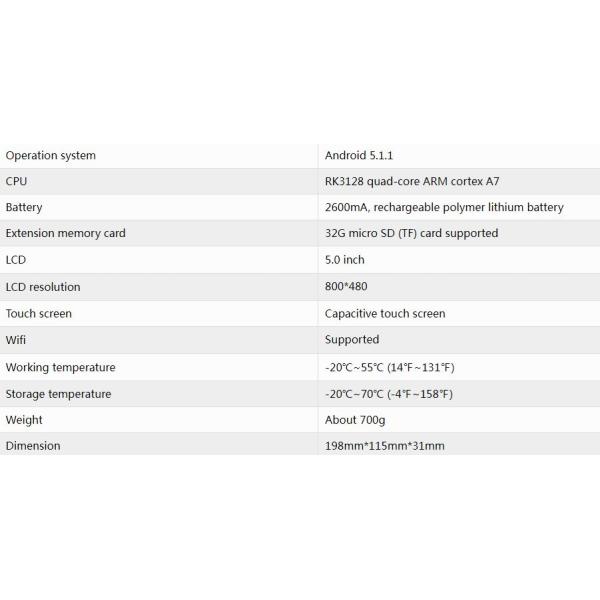 | | |
|---|---|
| Operation system | Android 5.1.1 |
| CPU | RK3128 quad-core ARM cortex A7 |
| Battery | 2600mA, rechargeable polymer lithium battery |
| Extension memory card | 32G micro SD (TF) card supported |
| LCD | 5.0 inch |
| LCD resolution | 800*480 |
| Touch screen | Capacitive touch screen |
| Wifi | Supported |
| Working temperature | -20℃~55℃ (14℉~131℉) |
| Storage temperature | -20℃~70℃ (-4℉~158℉) |
| Weight | About 700g |
| Dimension | 198mm*115mm*31mm |